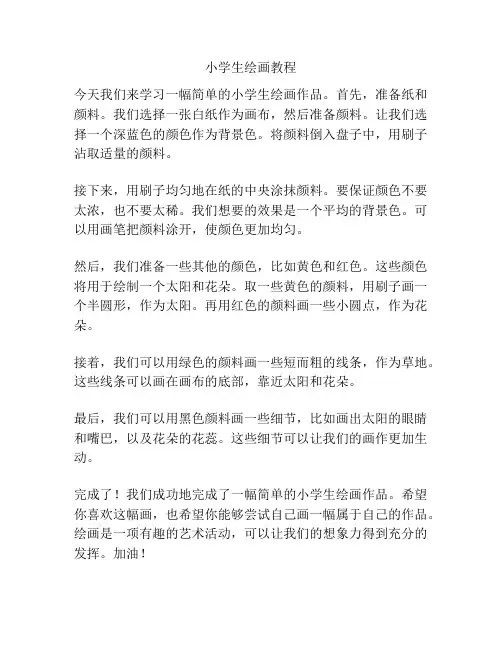 小学生绘画教程

今天我们来学习一幅简单的小学生绘画作品。首先，准备纸和颜料。我们选择一张白纸作为画布，然后准备颜料。让我们选择一个深蓝色的颜色作为背景色。将颜料倒入盘子中，用刷子沾取适量的颜料。

接下来，用刷子均匀地在纸的中央涂抹颜料。要保证颜色不要太浓，也不要太稀。我们想要的效果是一个平均的背景色。可以用画笔把颜料涂开，使颜色更加均匀。

然后，我们准备一些其他的颜色，比如黄色和红色。这些颜色将用于绘制一个太阳和花朵。取一些黄色的颜料，用刷子画一个半圆形，作为太阳。再用红色的颜料画一些小圆点，作为花朵。

接着，我们可以用绿色的颜料画一些短而粗的线条，作为草地。这些线条可以画在画布的底部，靠近太阳和花朵。

最后，我们可以用黑色颜料画一些细节，比如画出太阳的眼睛和嘴巴，以及花朵的花蕊。这些细节可以让我们的画作更加生动。

完成了！我们成功地完成了一幅简单的小学生绘画作品。希望你喜欢这幅画，也希望你能够尝试自己画一幅属于自己的作品。绘画是一项有趣的艺术活动，可以让我们的想象力得到充分的发挥。加油！